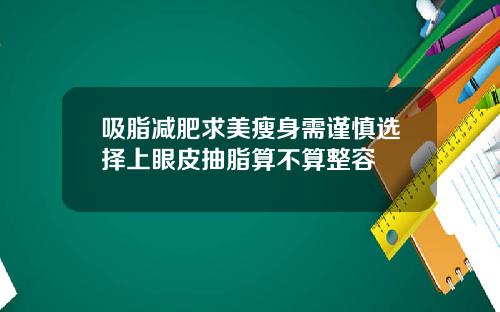 吸脂减肥求美瘦身需谨慎选择上眼皮抽脂算不算整容